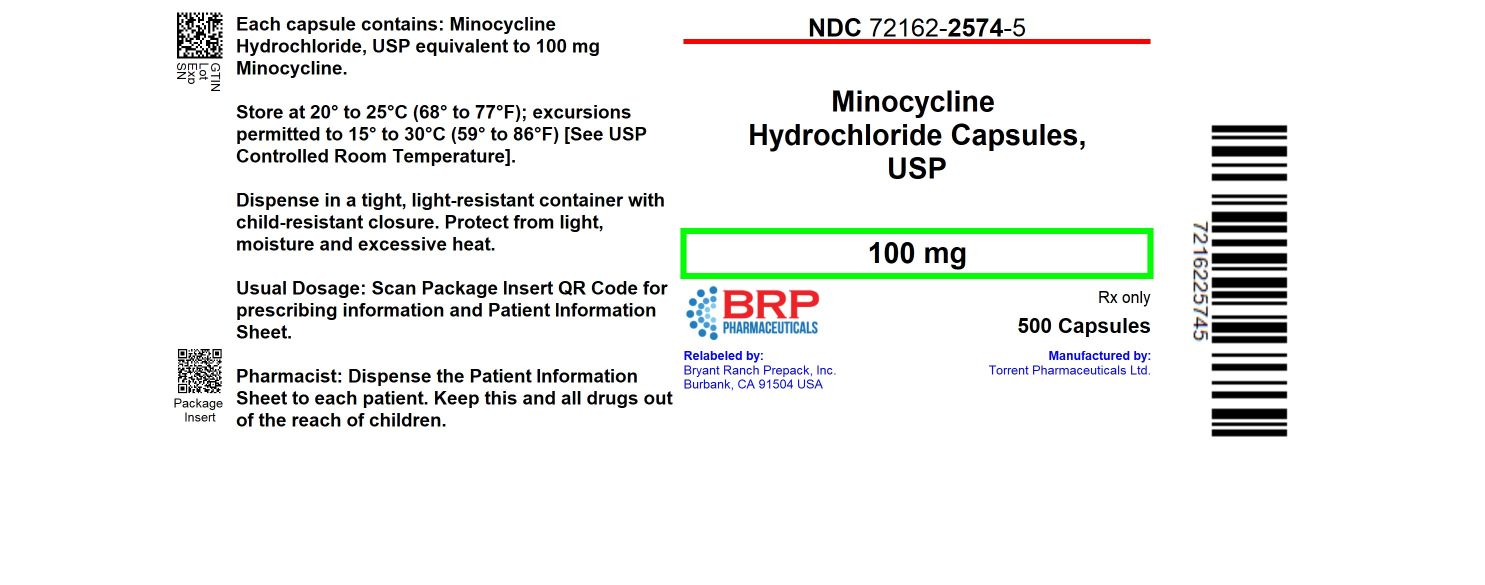 GTIN
Lot
Exp
SN

Each capsule contains: Minocycline Hydrochloride, USP equivalent to 100 mg Minocycline.

Store at 20° to 25°C (68° to 77°F); excursions permitted to 15° to 30°C (59° to 86°F) [See USP Controlled Room Temperature].

Dispense in a tight, light-resistant container with child-resistant closure. Protect from light, moisture and excessive heat.

Usual Dosage: Scan Package Insert QR Code for prescribing information and Patient Information Sheet.

Package Insert

Pharmacist: Dispense the Patient Information Sheet to each patient. Keep this and all drugs out of the reach of children.

NDC 72162-2574-5

Minocycline Hydrochloride Capsules, USP

100 mg

BRP
PHARMACEUTICALS

Rx only

500 Capsules

Relabeled by:
Bryant Ranch Prepack, Inc.
Burbank, CA 91504 USA

Manufactured by:
Torrent Pharmaceuticals Ltd.

7216225745